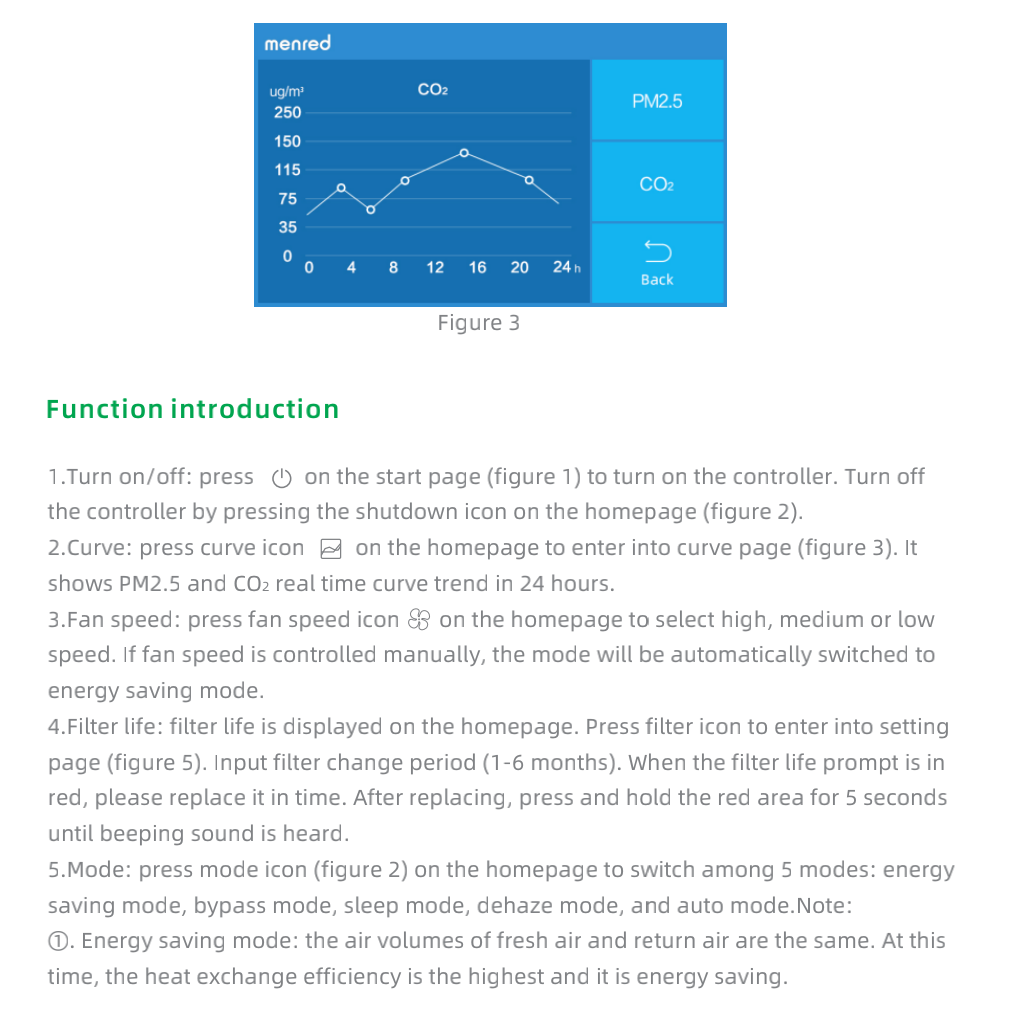 menred

ug/m³
$CO_2$
250
150
115
75
35
0
0 4 8 12 16 20 24 h

PM2.5

$CO_2$

Back

Figure 3

Function introduction

1.Turn on/off: press on the start page (figure 1) to turn on the controller. Turn off the controller by pressing the shutdown icon on the homepage (figure 2).
2.Curve: press curve icon on the homepage to enter into curve page (figure 3). It shows PM2.5 and $CO_2$ real time curve trend in 24 hours.
3.Fan speed: press fan speed icon on the homepage to select high, medium or low speed. If fan speed is controlled manually, the mode will be automatically switched to energy saving mode.
4.Filter life: filter life is displayed on the homepage. Press filter icon to enter into setting page (figure 5). Input filter change period (1-6 months). When the filter life prompt is in red, please replace it in time. After replacing, press and hold the red area for 5 seconds until beeping sound is heard.
5.Mode: press mode icon (figure 2) on the homepage to switch among 5 modes: energy saving mode, bypass mode, sleep mode, dehaze mode, and auto mode.Note:
①. Energy saving mode: the air volumes of fresh air and return air are the same. At this time, the heat exchange efficiency is the highest and it is energy saving.